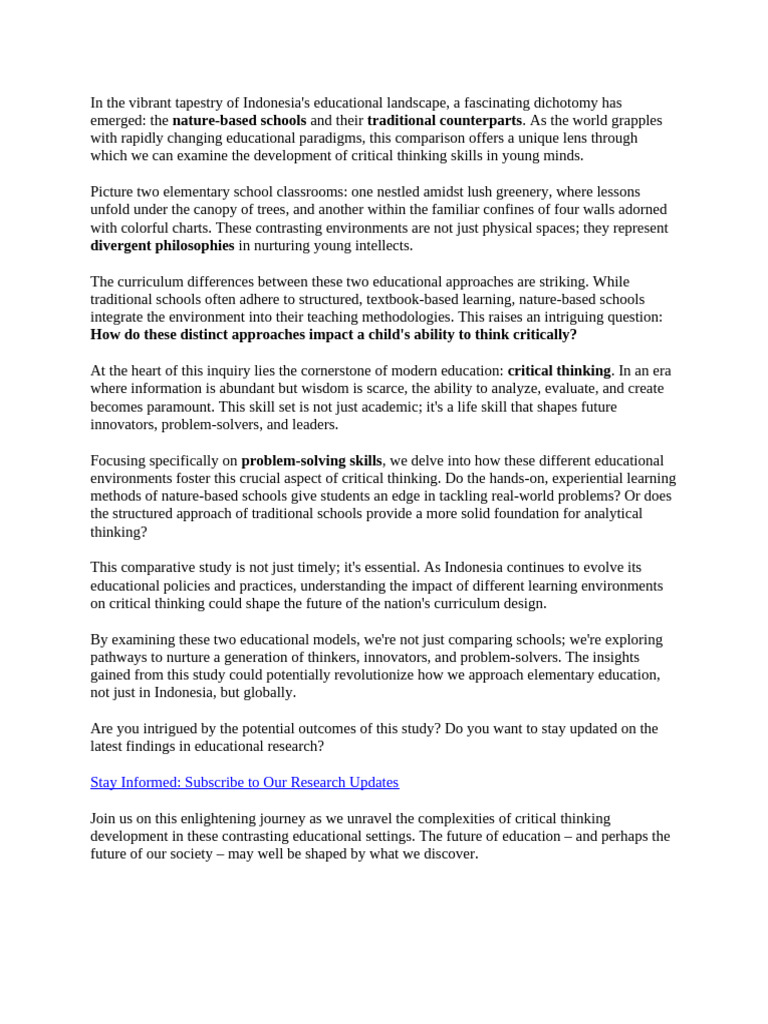 In the vibrant tapestry of Indonesia's educational landscape, a fascinating dichotomy has emerged: the nature-based schools and their traditional counterparts. As the world grapples with rapidly changing educational paradigms, this comparison offers a unique lens through which we can examine the development of critical thinking skills in young minds.

Picture two elementary school classrooms: one nestled amidst lush greenery, where lessons unfold under the canopy of trees, and another within the familiar confines of four walls adorned with colorful charts. These contrasting environments are not just physical spaces; they represent divergent philosophies in nurturing young intellects.

The curriculum differences between these two educational approaches are striking. While traditional schools often adhere to structured, textbook-based learning, nature-based schools integrate the environment into their teaching methodologies. This raises an intriguing question: How do these distinct approaches impact a child's ability to think critically?

At the heart of this inquiry lies the cornerstone of modern education: critical thinking. In an era where information is abundant but wisdom is scarce, the ability to analyze, evaluate, and create becomes paramount. This skill set is not just academic; it's a life skill that shapes future innovators, problem-solvers, and leaders.

Focusing specifically on problem-solving skills, we delve into how these different educational environments foster this crucial aspect of critical thinking. Do the hands-on, experiential learning methods of nature-based schools give students an edge in tackling real-world problems? Or does the structured approach of traditional schools provide a more solid foundation for analytical thinking?

This comparative study is not just timely; it's essential. As Indonesia continues to evolve its educational policies and practices, understanding the impact of different learning environments on critical thinking could shape the future of the nation's curriculum design.

By examining these two educational models, we're not just comparing schools; we're exploring pathways to nurture a generation of thinkers, innovators, and problem-solvers. The insights gained from this study could potentially revolutionize how we approach elementary education, not just in Indonesia, but globally.

Are you intrigued by the potential outcomes of this study? Do you want to stay updated on the latest findings in educational research?

Stay Informed: Subscribe to Our Research Updates

Join us on this enlightening journey as we unravel the complexities of critical thinking development in these contrasting educational settings. The future of education – and perhaps the future of our society – may well be shaped by what we discover.